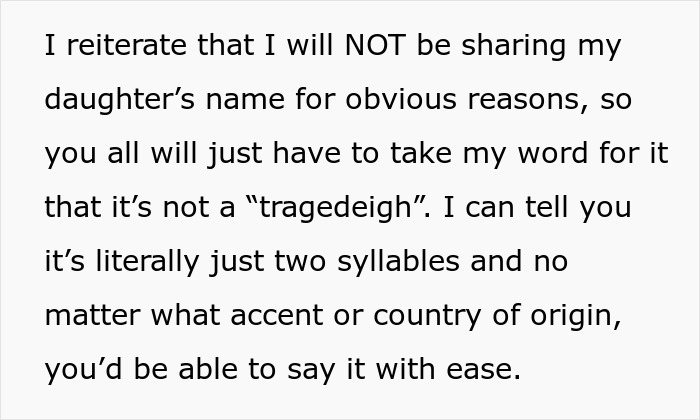 I reiterate that I will NOT be sharing my daughter’s name for obvious reasons, so you all will just have to take my word for it that it’s not a “tragedeigh”. I can tell you it’s literally just two syllables and no matter what accent or country of origin, you’d be able to say it with ease.